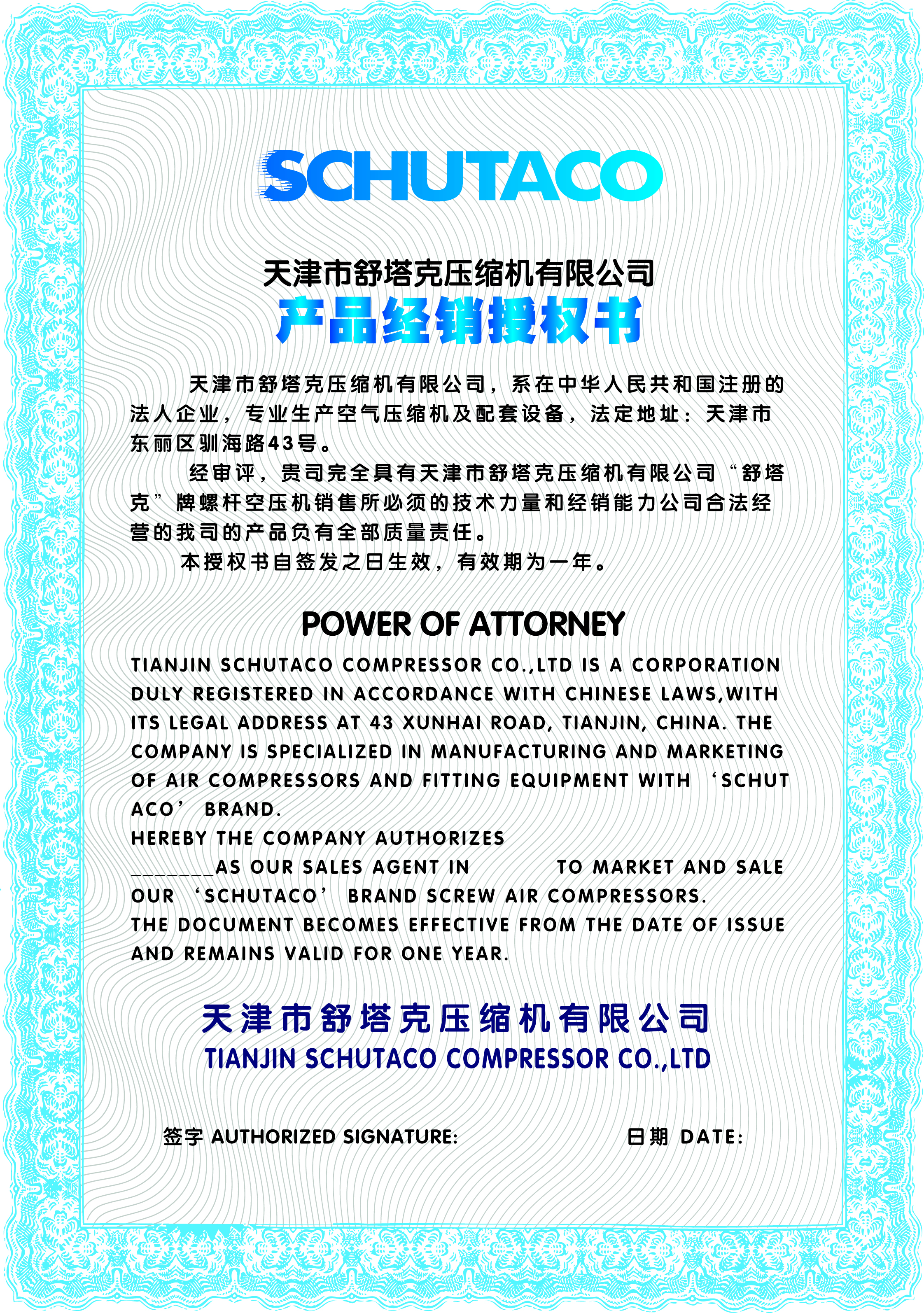 SCHUTACO

天津市舒塔克压缩机有限公司
产品经销授权书

天津市舒塔克压缩机有限公司，系在中华人民共和国注册的法人企业，专业生产空气压缩机及配套设备，法定地址：天津市东丽区驯海路43号。

经审评，贵司完全具有天津市舒塔克压缩机有限公司“舒塔克”牌螺杆空压机销售所必须的技术力量和经销能力公司合法经营的我司的产品负有全部质量责任。

本授权书自签发之日生效，有效期为一年。

POWER OF ATTORNEY

TIANJIN SCHUTACO COMPRESSOR CO.,LTD IS A CORPORATION DULY REGISTERED IN ACCORDANCE WITH CHINESE LAWS,WITH ITS LEGAL ADDRESS AT 43 XUNHAI ROAD, TIANJIN, CHINA. THE COMPANY IS SPECIALIZED IN MANUFACTURING AND MARKETING OF AIR COMPRESSORS AND FITTING EQUIPMENT WITH ‘SCHUT ACO’ BRAND.
HEREBY THE COMPANY AUTHORIZES
_______AS OUR SALES AGENT IN TO MARKET AND SALE OUR ‘SCHUTACO’ BRAND SCREW AIR COMPRESSORS.
THE DOCUMENT BECOMES EFFECTIVE FROM THE DATE OF ISSUE AND REMAINS VALID FOR ONE YEAR.

天津市舒塔克压缩机有限公司
TIANJIN SCHUTACO COMPRESSOR CO.,LTD

签字 AUTHORIZED SIGNATURE: 日期 DATE: